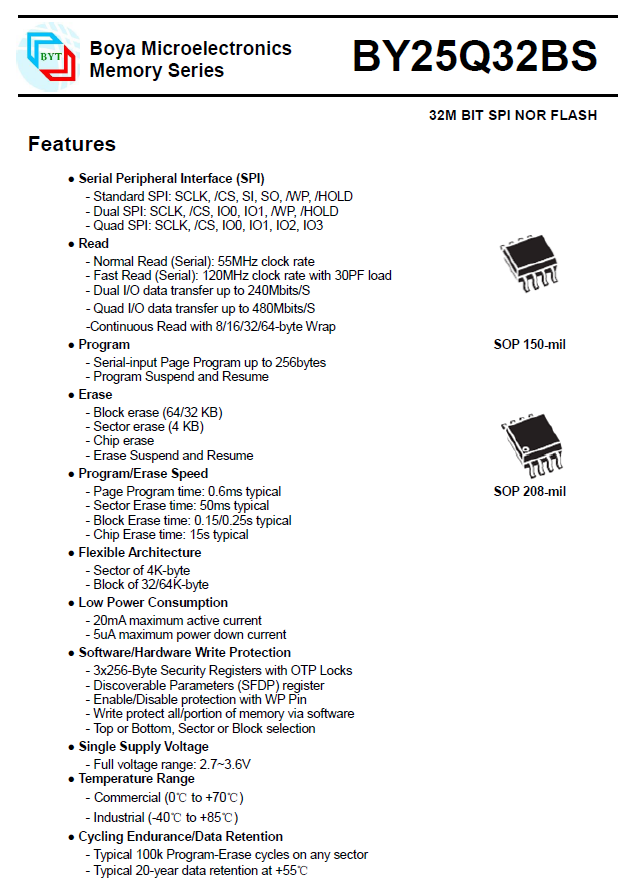 BYT

Boya Microelectronics
Memory Series

BY25Q32BS

32M BIT SPI NOR FLASH

Features

● Serial Peripheral Interface (SPI)
- Standard SPI: SCLK, /CS, SI, SO, /WP, /HOLD
- Dual SPI: SCLK, /CS, IO0, IO1, /WP, /HOLD
- Quad SPI: SCLK, /CS, IO0, IO1, IO2, IO3

● Read
- Normal Read (Serial): 55MHz clock rate
- Fast Read (Serial): 120MHz clock rate with 30PF load
- Dual I/O data transfer up to 240Mbits/S
- Quad I/O data transfer up to 480Mbits/S
-Continuous Read with 8/16/32/64-byte Wrap

● Program
- Serial-input Page Program up to 256bytes
- Program Suspend and Resume

● Erase
- Block erase (64/32 KB)
- Sector erase (4 KB)
- Chip erase
- Erase Suspend and Resume

● Program/Erase Speed
- Page Program time: 0.6ms typical
- Sector Erase time: 50ms typical
- Block Erase time: 0.15/0.25s typical
- Chip Erase time: 15s typical

● Flexible Architecture
- Sector of 4K-byte
- Block of 32/64K-byte

● Low Power Consumption
- 20mA maximum active current
- 5uA maximum power down current

● Software/Hardware Write Protection
- 3x256-Byte Security Registers with OTP Locks
- Discoverable Parameters (SFDP) register
- Enable/Disable protection with WP Pin
- Write protect all/portion of memory via software
- Top or Bottom, Sector or Block selection

● Single Supply Voltage
- Full voltage range: 2.7~3.6V

● Temperature Range
- Commercial (0℃ to +70℃)
- Industrial (-40℃ to +85℃)

● Cycling Endurance/Data Retention
- Typical 100k Program-Erase cycles on any sector
- Typical 20-year data retention at +55℃

SOP 150-mil

SOP 208-mil